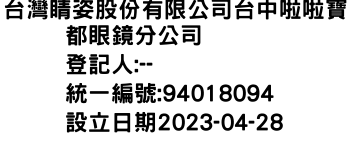 台灣睛姿股份有限公司台中啦啦寶都眼鏡分公司
登記人:--
統一編號:94018094
設立日期2023-04-28